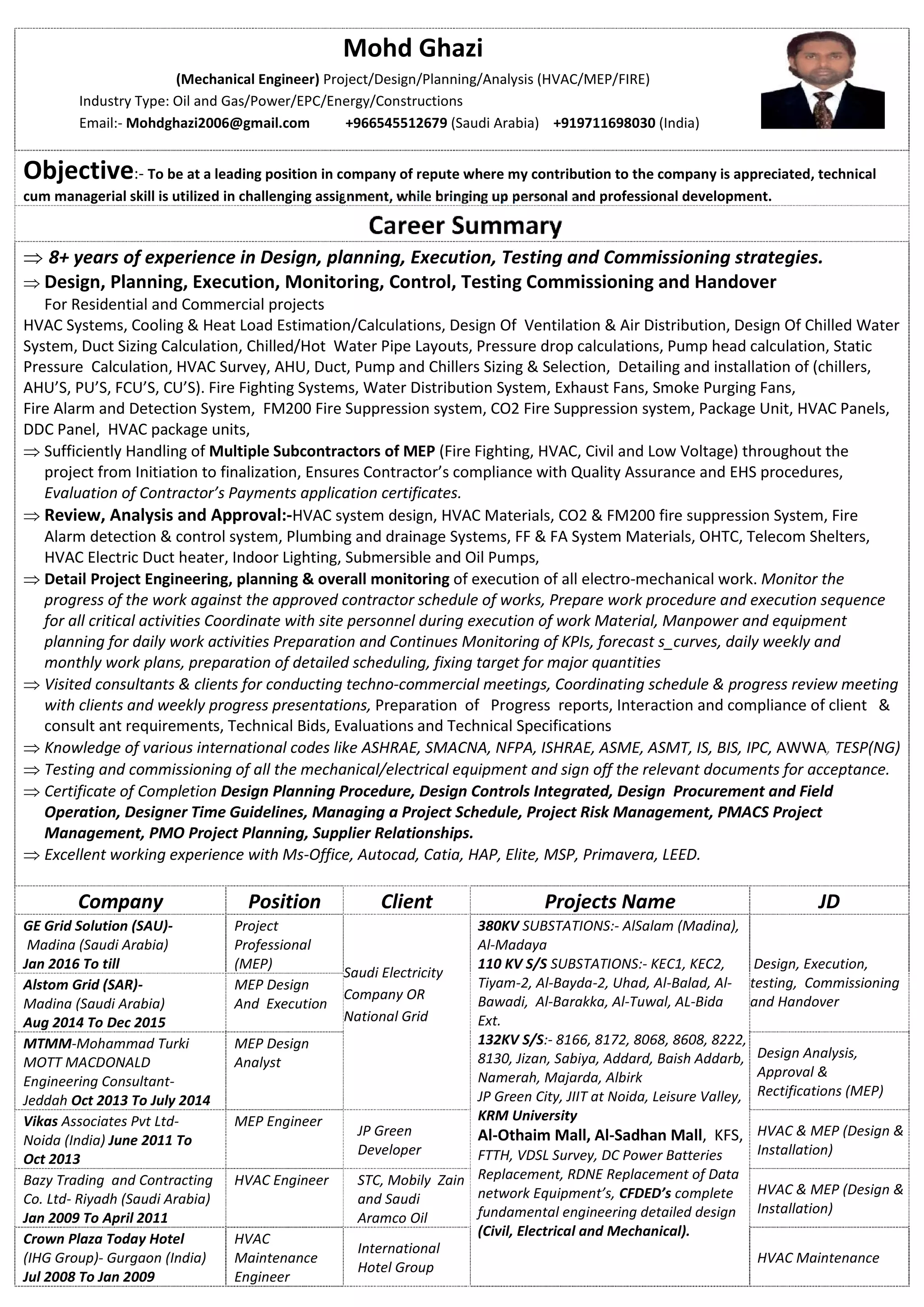 Mohd Ghazi

(Mechanical Engineer) Project/Design/Planning/Analysis (HVAC/MEP/FIRE)
Industry Type: Oil and Gas/Power/EPC/Energy/Constructions
Email:- Mohdghazi2006@gmail.com +966545512679 (Saudi Arabia) +919711698030 (India)

Objective:- To be at a leading position in company of repute where my contribution to the company is appreciated, technical cum managerial skill is utilized in challenging assignment, while bringing up personal and professional development.

Career Summary

⇒ 8+ years of experience in Design, planning, Execution, Testing and Commissioning strategies.
⇒ Design, Planning, Execution, Monitoring, Control, Testing Commissioning and Handover
For Residential and Commercial projects
HVAC Systems, Cooling & Heat Load Estimation/Calculations, Design Of Ventilation & Air Distribution, Design Of Chilled Water System, Duct Sizing Calculation, Chilled/Hot Water Pipe Layouts, Pressure drop calculations, Pump head calculation, Static Pressure Calculation, HVAC Survey, AHU, Duct, Pump and Chillers Sizing & Selection, Detailing and installation of (chillers, AHU'S, PU'S, FCU'S, CU'S). Fire Fighting Systems, Water Distribution System, Exhaust Fans, Smoke Purging Fans, Fire Alarm and Detection System, FM200 Fire Suppression system, CO2 Fire Suppression system, Package Unit, HVAC Panels, DDC Panel, HVAC package units,
⇒ Sufficiently Handling of Multiple Subcontractors of MEP (Fire Fighting, HVAC, Civil and Low Voltage) throughout the project from Initiation to finalization, Ensures Contractor's compliance with Quality Assurance and EHS procedures, Evaluation of Contractor's Payments application certificates.
⇒ Review, Analysis and Approval:-HVAC system design, HVAC Materials, CO2 & FM200 fire suppression System, Fire Alarm detection & control system, Plumbing and drainage Systems, FF & FA System Materials, OHTC, Telecom Shelters, HVAC Electric Duct heater, Indoor Lighting, Submersible and Oil Pumps,
⇒ Detail Project Engineering, planning & overall monitoring of execution of all electro-mechanical work. Monitor the progress of the work against the approved contractor schedule of works, Prepare work procedure and execution sequence for all critical activities Coordinate with site personnel during execution of work Material, Manpower and equipment planning for daily work activities Preparation and Continues Monitoring of KPIs, forecast s_curves, daily weekly and monthly work plans, preparation of detailed scheduling, fixing target for major quantities
⇒ Visited consultants & clients for conducting techno-commercial meetings, Coordinating schedule & progress review meeting with clients and weekly progress presentations, Preparation of Progress reports, Interaction and compliance of client & consult ant requirements, Technical Bids, Evaluations and Technical Specifications
⇒ Knowledge of various international codes like ASHRAE, SMACNA, NFPA, ISHRAE, ASME, ASMT, IS, BIS, IPC, AWWA, TESP(NG)
⇒ Testing and commissioning of all the mechanical/electrical equipment and sign off the relevant documents for acceptance.
⇒ Certificate of Completion Design Planning Procedure, Design Controls Integrated, Design Procurement and Field Operation, Designer Time Guidelines, Managing a Project Schedule, Project Risk Management, PMACS Project Management, PMO Project Planning, Supplier Relationships.
⇒ Excellent working experience with Ms-Office, Autocad, Catia, HAP, Elite, MSP, Primavera, LEED.

| Company | Position | Client | Projects Name | JD |
|---|---|---|---|---|
| GE Grid Solution (SAU)- Madina (Saudi Arabia) Jan 2016 To till | Project Professional (MEP) | Saudi Electricity Company OR National Grid | 380KV SUBSTATIONS:- AlSalam (Madina), Al-Madaya 110 KV S/S SUBSTATIONS:- KEC1, KEC2, Tiyam-2, Al-Bayda-2, Uhad, Al-Balad, Al-Bawadi, Al-Barakka, Al-Tuwal, AL-Bida Ext. 132KV S/S:- 8166, 8172, 8068, 8608, 8222, 8130, Jizan, Sabiya, Addard, Baish Addarb, Namerah, Majarda, Albirk JP Green City, JIIT at Noida, Leisure Valley, KRM University Al-Othaim Mall, Al-Sadhan Mall, KFS, FTTH, VDSL Survey, DC Power Batteries Replacement, RDNE Replacement of Data network Equipment's, CFDED's complete fundamental engineering detailed design (Civil, Electrical and Mechanical). | Design, Execution, testing, Commissioning and Handover |
| Alstom Grid (SAR)- Madina (Saudi Arabia) Aug 2014 To Dec 2015 | MEP Design And Execution | | | |
| MTMM-Mohammad Turki MOTT MACDONALD Engineering Consultant- Jeddah Oct 2013 To July 2014 | MEP Design Analyst | | | Design Analysis, Approval & Rectifications (MEP) |
| Vikas Associates Pvt Ltd- Noida (India) June 2011 To Oct 2013 | MEP Engineer | JP Green Developer | | HVAC & MEP (Design & Installation) |
| Bazy Trading and Contracting Co. Ltd- Riyadh (Saudi Arabia) Jan 2009 To April 2011 | HVAC Engineer | STC, Mobily Zain and Saudi Aramco Oil | | HVAC & MEP (Design & Installation) |
| Crown Plaza Today Hotel (IHG Group)- Gurgaon (India) Jul 2008 To Jan 2009 | HVAC Maintenance Engineer | International Hotel Group | | HVAC Maintenance |